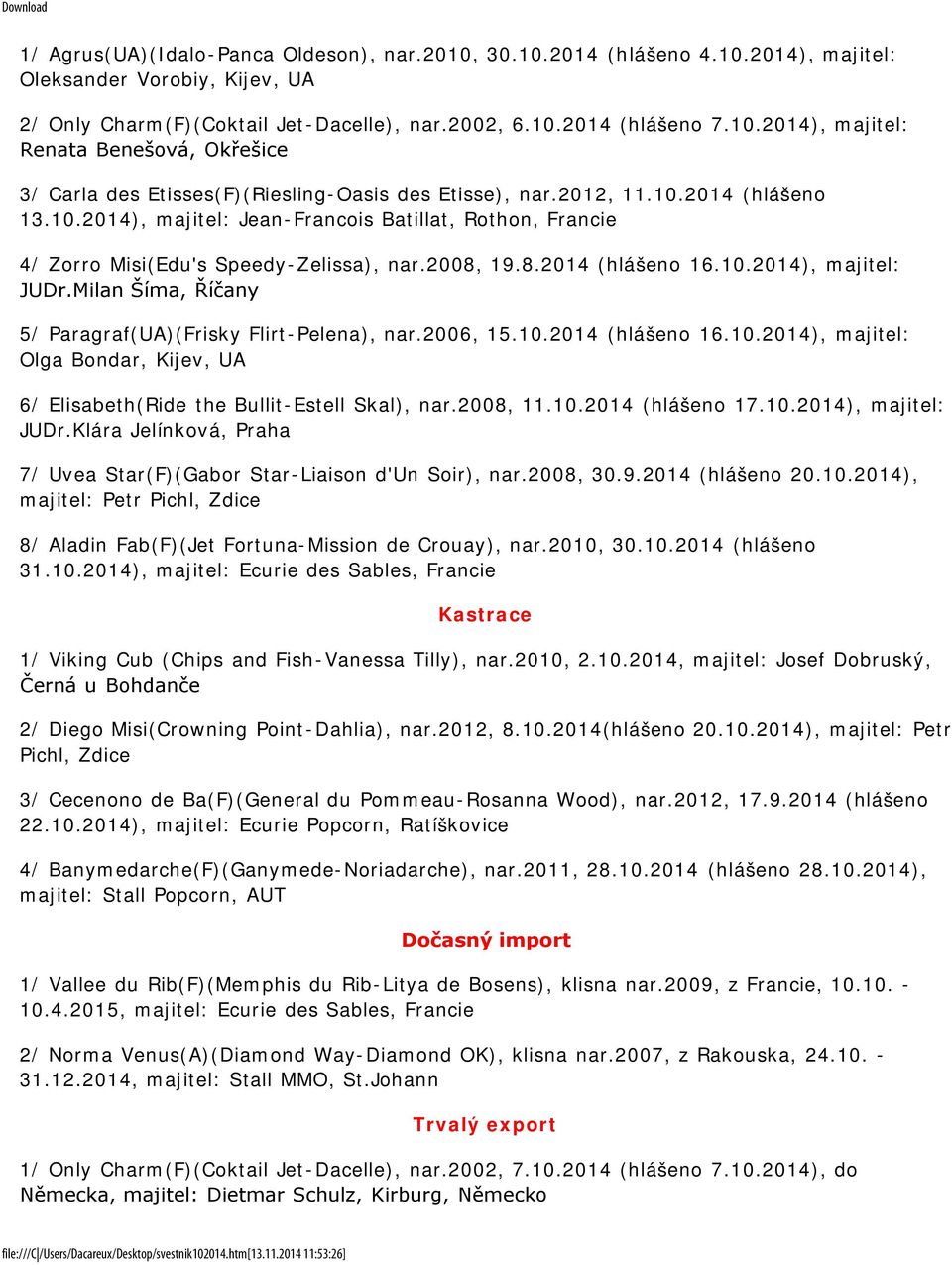 Download

1/ Agrus(UA)(Idalo-Panca Oldeson), nar.2010, 30.10.2014 (hlášeno 4.10.2014), majitel: Oleksander Vorobiy, Kijev, UA

2/ Only Charm(F)(Coktail Jet-Dacelle), nar.2002, 6.10.2014 (hlášeno 7.10.2014), majitel: Renata Benešová, Okřešice

3/ Carla des Etisses(F)(Riesling-Oasis des Etisse), nar.2012, 11.10.2014 (hlášeno 13.10.2014), majitel: Jean-Francois Batillat, Rothon, Francie

4/ Zorro Misi(Edu's Speedy-Zelissa), nar.2008, 19.8.2014 (hlášeno 16.10.2014), majitel: JUDr.Milan Šíma, Říčany

5/ Paragraf(UA)(Frisky Flirt-Pelena), nar.2006, 15.10.2014 (hlášeno 16.10.2014), majitel: Olga Bondar, Kijev, UA

6/ Elisabeth(Ride the Bullit-Estell Skal), nar.2008, 11.10.2014 (hlášeno 17.10.2014), majitel: JUDr.Klára Jelínková, Praha

7/ Uvea Star(F)(Gabor Star-Liaison d'Un Soir), nar.2008, 30.9.2014 (hlášeno 20.10.2014), majitel: Petr Pichl, Zdice

8/ Aladin Fab(F)(Jet Fortuna-Mission de Crouay), nar.2010, 30.10.2014 (hlášeno 31.10.2014), majitel: Ecurie des Sables, Francie

Kastrace

1/ Viking Cub (Chips and Fish-Vanessa Tilly), nar.2010, 2.10.2014, majitel: Josef Dobruský, Černá u Bohdanče

2/ Diego Misi(Crowning Point-Dahlia), nar.2012, 8.10.2014(hlášeno 20.10.2014), majitel: Petr Pichl, Zdice

3/ Cecenono de Ba(F)(General du Pommeau-Rosanna Wood), nar.2012, 17.9.2014 (hlášeno 22.10.2014), majitel: Ecurie Popcorn, Ratíškovice

4/ Banymedarche(F)(Ganymede-Noriadarche), nar.2011, 28.10.2014 (hlášeno 28.10.2014), majitel: Stall Popcorn, AUT

Dočasný import

1/ Vallee du Rib(F)(Memphis du Rib-Litya de Bosens), klisna nar.2009, z Francie, 10.10. - 10.4.2015, majitel: Ecurie des Sables, Francie

2/ Norma Venus(A)(Diamond Way-Diamond OK), klisna nar.2007, z Rakouska, 24.10. - 31.12.2014, majitel: Stall MMO, St.Johann

Trvalý export

1/ Only Charm(F)(Coktail Jet-Dacelle), nar.2002, 7.10.2014 (hlášeno 7.10.2014), do Německa, majitel: Dietmar Schulz, Kirburg, Německo

file:///C|/Users/Dacareux/Desktop/svestnik102014.htm[13.11.2014 11:53:26]